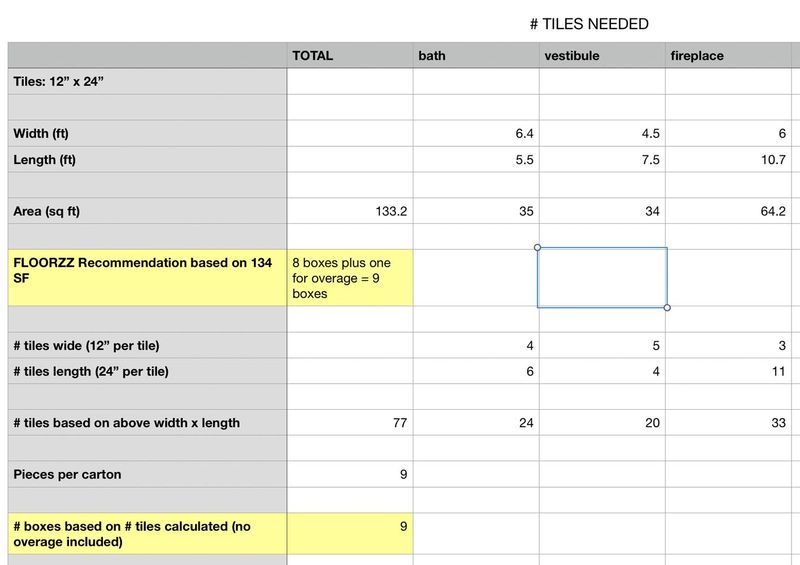 # TILES NEEDED

| | TOTAL | bath | vestibule | fireplace |
|---|---|---|---|---|
| Tiles: 12” x 24” | | | | |
| | | | | |
| Width (ft) | | 6.4 | 4.5 | 6 |
| Length (ft) | | 5.5 | 7.5 | 10.7 |
| | | | | |
| Area (sq ft) | 133.2 | 35 | 34 | 64.2 |
| | | | | |
| FLOORZZ Recommendation based on 134 SF | 8 boxes plus one for overage = 9 boxes | | | |
| | | | | |
| # tiles wide (12” per tile) | | 4 | 5 | 3 |
| # tiles length (24” per tile) | | 6 | 4 | 11 |
| | | | | |
| # tiles based on above width x length | 77 | 24 | 20 | 33 |
| | | | | |
| Pieces per carton | 9 | | | |
| | | | | |
| # boxes based on # tiles calculated (no overage included) | 9 | | | |